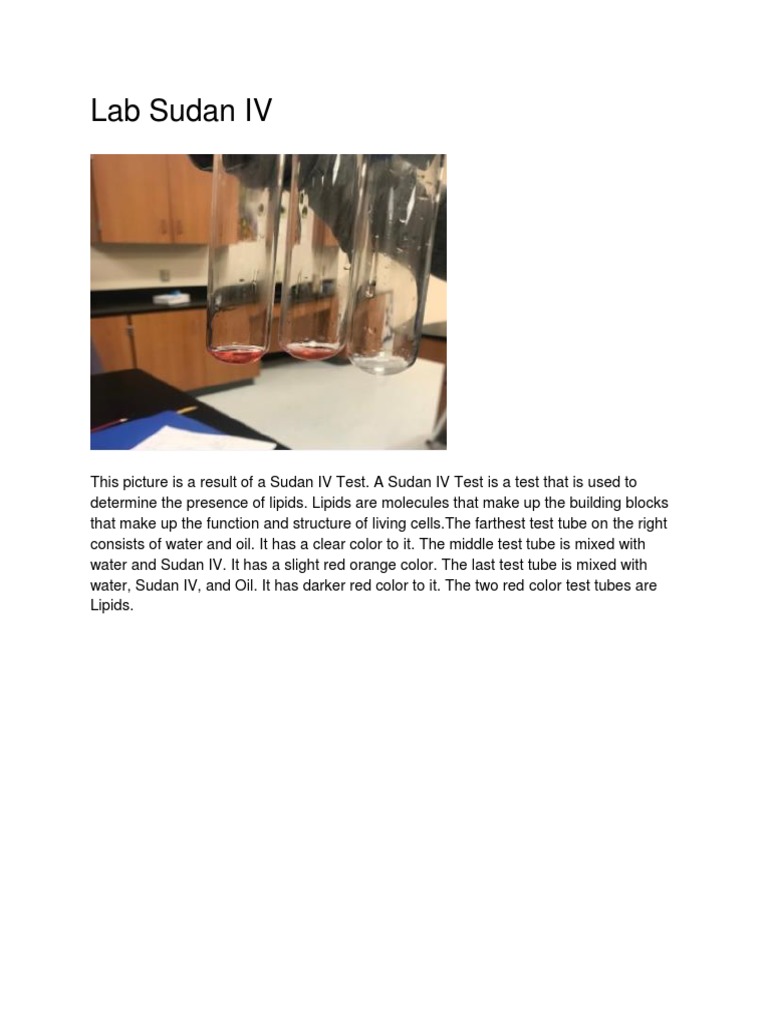 Lab Sudan IV

This picture is a result of a Sudan IV Test. A Sudan IV Test is a test that is used to determine the presence of lipids. Lipids are molecules that make up the building blocks that make up the function and structure of living cells.The farthest test tube on the right consists of water and oil. It has a clear color to it. The middle test tube is mixed with water and Sudan IV. It has a slight red orange color. The last test tube is mixed with water, Sudan IV, and Oil. It has darker red color to it. The two red color test tubes are Lipids.